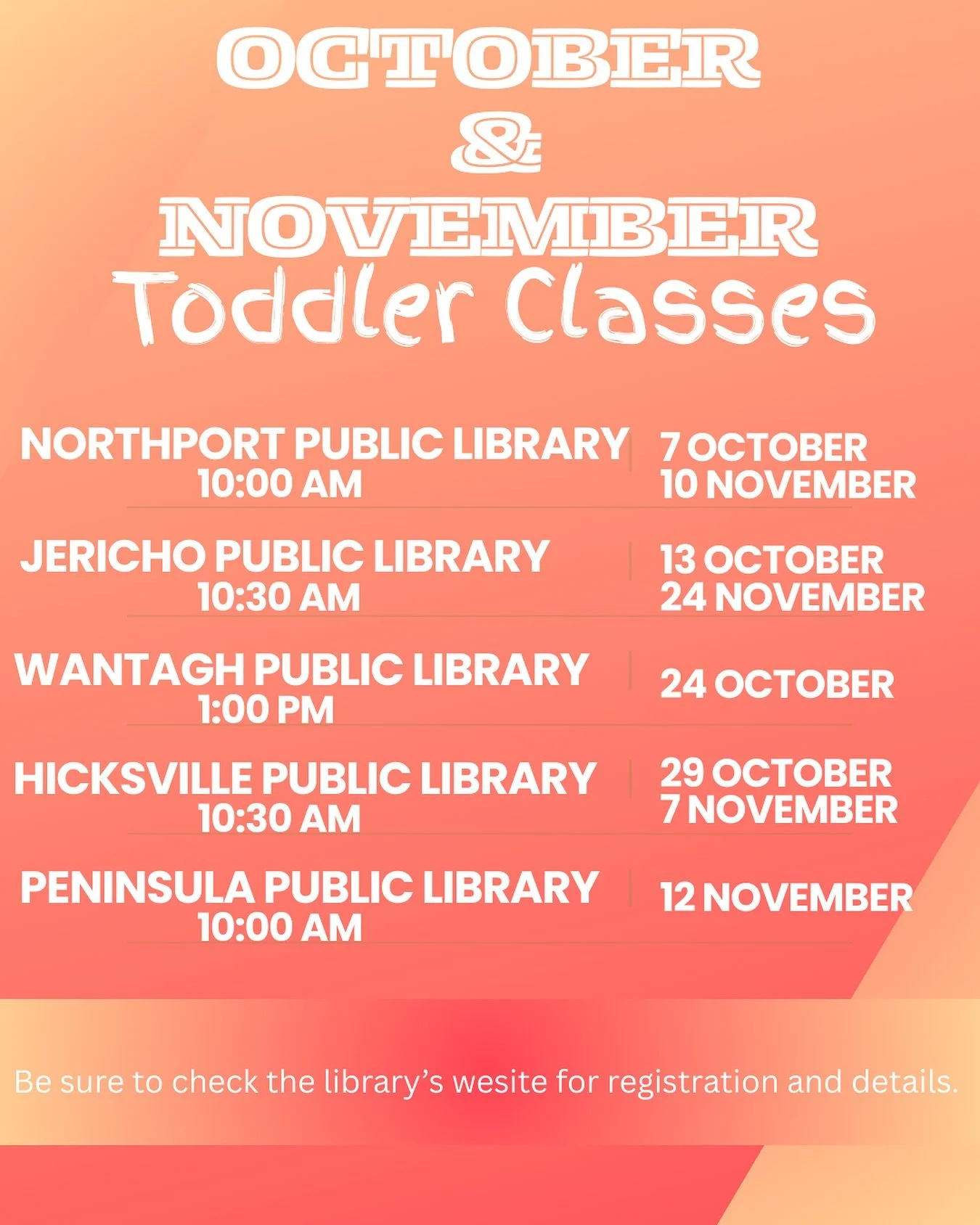 OCTOBER
&
NOVEMBER
Toddler Classes

NORTHPORT PUBLIC LIBRARY
10:00 AM

7 OCTOBER
10 NOVEMBER

JERICHO PUBLIC LIBRARY
10:30 AM

13 OCTOBER
24 NOVEMBER

WANTAGH PUBLIC LIBRARY
1:00 PM

24 OCTOBER

HICKSVILLE PUBLIC LIBRARY
10:30 AM

29 OCTOBER
7 NOVEMBER

PENINSULA PUBLIC LIBRARY
10:00 AM

12 NOVEMBER

Be sure to check the library's wesite for registration and details.